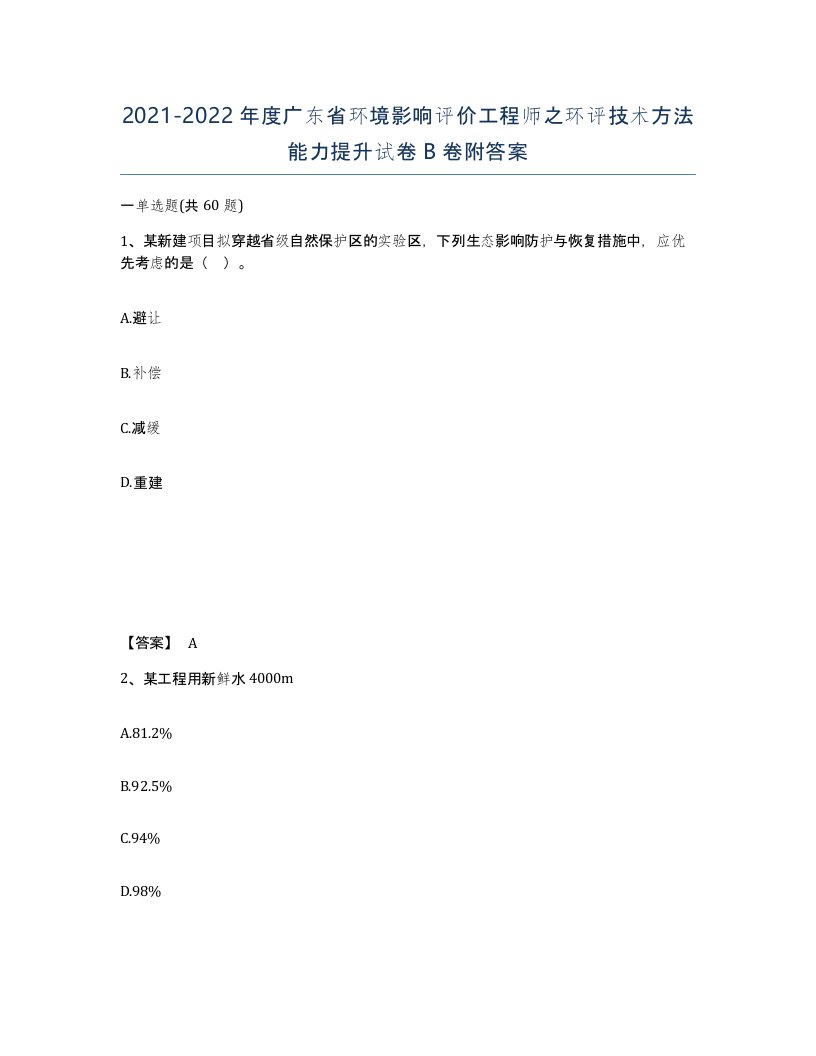 2021-2022年度广东省环境影响评价工程师之环评技术方法能力提升试卷B卷附答案

一单选题(共60题)

1、某新建项目拟穿越省级自然保护区的实验区，下列生态影响防护与恢复措施中，应优先考虑的是（ ）。

A.避让

B.补偿

C.减缓

D.重建

【答案】 A

2、某工程用新鲜水4000m

A.81.2%

B.92.5%

C.94%

D.98%